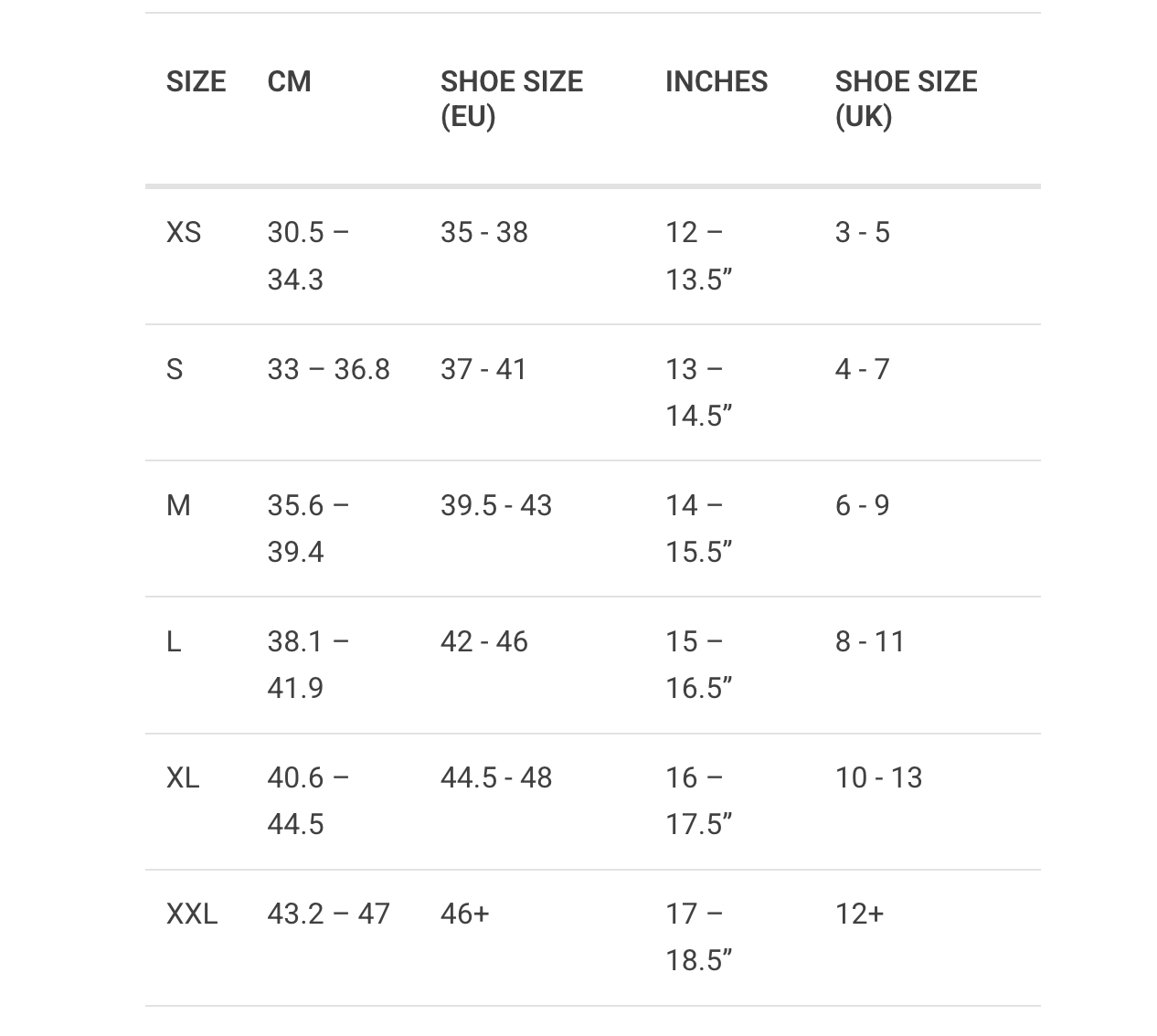 | SIZE | CM | SHOE SIZE (EU) | INCHES | SHOE SIZE (UK) |
|---|---|---|---|---|
| XS | 30.5 – 34.3 | 35 - 38 | 12 – 13.5” | 3 - 5 |
| S | 33 – 36.8 | 37 - 41 | 13 – 14.5” | 4 - 7 |
| M | 35.6 – 39.4 | 39.5 - 43 | 14 – 15.5” | 6 - 9 |
| L | 38.1 – 41.9 | 42 - 46 | 15 – 16.5” | 8 - 11 |
| XL | 40.6 – 44.5 | 44.5 - 48 | 16 – 17.5” | 10 - 13 |
| XXL | 43.2 – 47 | 46+ | 17 – 18.5” | 12+ |